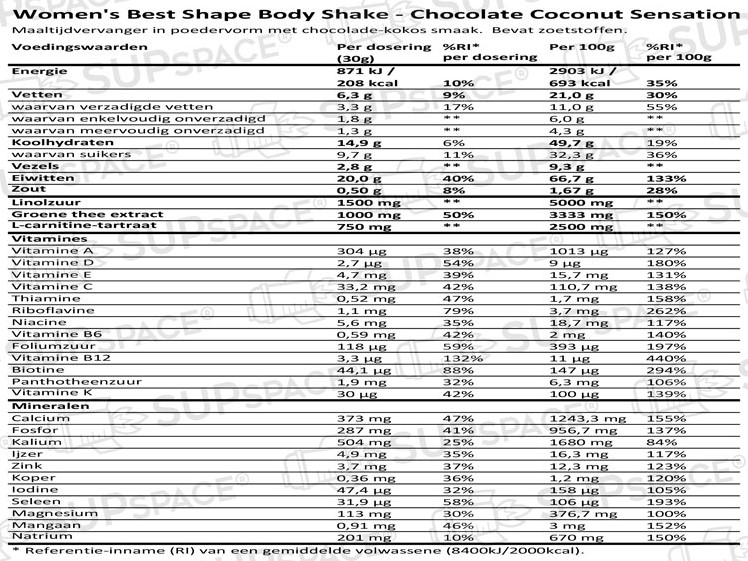 Women's Best Shape Body Shake - Chocolate Coconut Sensation
Maaltijdvervanger in poedervorm met chocolade-kokos smaak. Bevat zoetstoffen.

| Voedingswaarden | Per dosering (30g) | %RI* per dosering | Per 100g | %RI* per 100g |
|---|---|---|---|---|
| Energie | 871 kJ / 208 kcal | 10% | 2903 kJ / 693 kcal | 35% |
| Vetten | 6,3 g | 9% | 21,0 g | 30% |
| waarvan verzadigde vetten | 3,3 g | 17% | 11,0 g | 55% |
| waarvan enkelvoudig onverzadigd | 1,8 g | ** | 6,0 g | ** |
| waarvan meervoudig onverzadigd | 1,3 g | ** | 4,3 g | ** |
| Koolhydraten | 14,9 g | 6% | 49,7 g | 19% |
| waarvan suikers | 9,7 g | 11% | 32,3 g | 36% |
| Vezels | 2,8 g | ** | 9,3 g | ** |
| Eiwitten | 20,0 g | 40% | 66,7 g | 133% |
| Zout | 0,50 g | 8% | 1,67 g | 28% |
| Linolzuur | 1500 mg | ** | 5000 mg | ** |
| Groene thee extract | 1000 mg | 50% | 3333 mg | 150% |
| L-carnitine-tartraat | 750 mg | ** | 2500 mg | ** |
| Vitamines | | | | |
| Vitamine A | 304 µg | 38% | 1013 µg | 127% |
| Vitamine D | 2,7 µg | 54% | 9 µg | 180% |
| Vitamine E | 4,7 mg | 39% | 15,7 mg | 131% |
| Vitamine C | 33,2 mg | 42% | 110,7 mg | 138% |
| Thiamine | 0,52 mg | 47% | 1,7 mg | 158% |
| Riboflavine | 1,1 mg | 79% | 3,7 mg | 262% |
| Niacine | 5,6 mg | 35% | 18,7 mg | 117% |
| Vitamine B6 | 0,59 mg | 42% | 2 mg | 140% |
| Foliumzuur | 118 µg | 59% | 393 µg | 197% |
| Vitamine B12 | 3,3 µg | 132% | 11 µg | 440% |
| Biotine | 44,1 µg | 88% | 147 µg | 294% |
| Panthotheenzuur | 1,9 mg | 32% | 6,3 mg | 106% |
| Vitamine K | 30 µg | 42% | 100 µg | 139% |
| Mineralen | | | | |
| Calcium | 373 mg | 47% | 1243,3 mg | 155% |
| Fosfor | 287 mg | 41% | 956,7 mg | 137% |
| Kalium | 504 mg | 25% | 1680 mg | 84% |
| Ijzer | 4,9 mg | 35% | 16,3 mg | 117% |
| Zink | 3,7 mg | 37% | 12,3 mg | 123% |
| Koper | 0,36 mg | 36% | 1,2 mg | 120% |
| Iodine | 47,4 µg | 32% | 158 µg | 105% |
| Seleen | 31,9 µg | 58% | 106 µg | 193% |
| Magnesium | 113 mg | 30% | 376,7 mg | 100% |
| Mangaan | 0,91 mg | 46% | 3 mg | 152% |
| Natrium | 201 mg | 10% | 670 mg | 150% |

* Referentie-inname (RI) van een gemiddelde volwassene (8400kJ/2000kcal).

SUPSPACE®